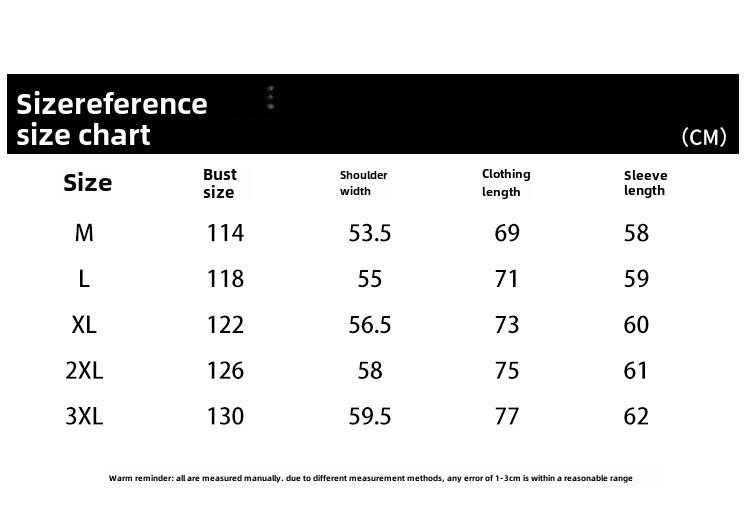 Sizereference size chart

(CM)

| Size | Bust size | Shoulder width | Clothing length | Sleeve length |
|---|---|---|---|---|
| M | 114 | 53.5 | 69 | 58 |
| L | 118 | 55 | 71 | 59 |
| XL | 122 | 56.5 | 73 | 60 |
| 2XL | 126 | 58 | 75 | 61 |
| 3XL | 130 | 59.5 | 77 | 62 |

Warm reminder: all are measured manually. due to different measurement methods, any error of 1-3cm is within a reasonable range